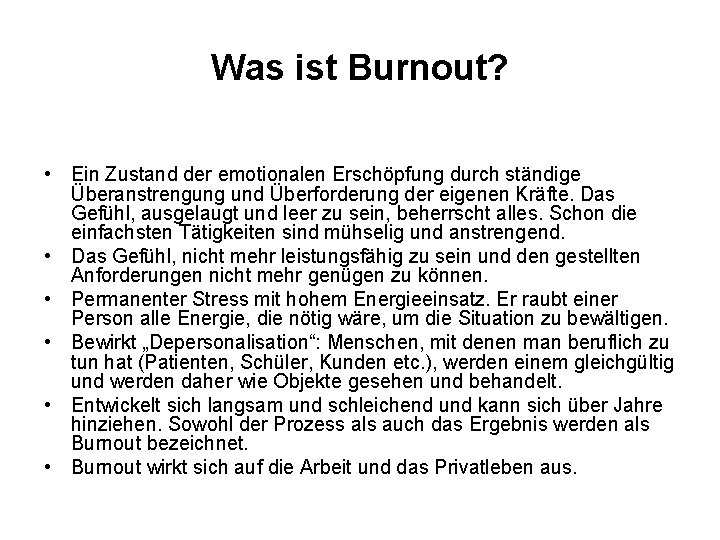 Was ist Burnout?

• Ein Zustand der emotionalen Erschöpfung durch ständige Überanstrengung und Überforderung der eigenen Kräfte. Das Gefühl, ausgelaugt und leer zu sein, beherrscht alles. Schon die einfachsten Tätigkeiten sind mühselig und anstrengend.
• Das Gefühl, nicht mehr leistungsfähig zu sein und den gestellten Anforderungen nicht mehr genügen zu können.
• Permanenter Stress mit hohem Energieeinsatz. Er raubt einer Person alle Energie, die nötig wäre, um die Situation zu bewältigen.
• Bewirkt „Depersonalisation“: Menschen, mit denen man beruflich zu tun hat (Patienten, Schüler, Kunden etc.), werden einem gleichgültig und werden daher wie Objekte gesehen und behandelt.
• Entwickelt sich langsam und schleichend und kann sich über Jahre hinziehen. Sowohl der Prozess als auch das Ergebnis werden als Burnout bezeichnet.
• Burnout wirkt sich auf die Arbeit und das Privatleben aus.